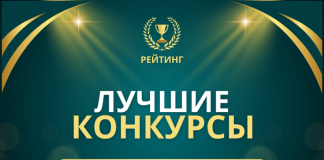 РЕЙТИНГ

ЛУЧШИЕ КОНКУРСЫ